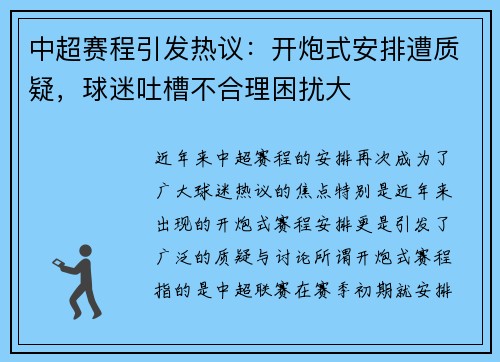 中超赛程引发热议：开炮式安排遭质疑，球迷吐槽不合理困扰大

近年来中超赛程的安排再次成为了广大球迷热议的焦点特别是近年来出现的开炮式赛程安排更是引发了广泛的质疑与讨论所谓开炮式赛程指的是中超联赛在赛季初期就安排